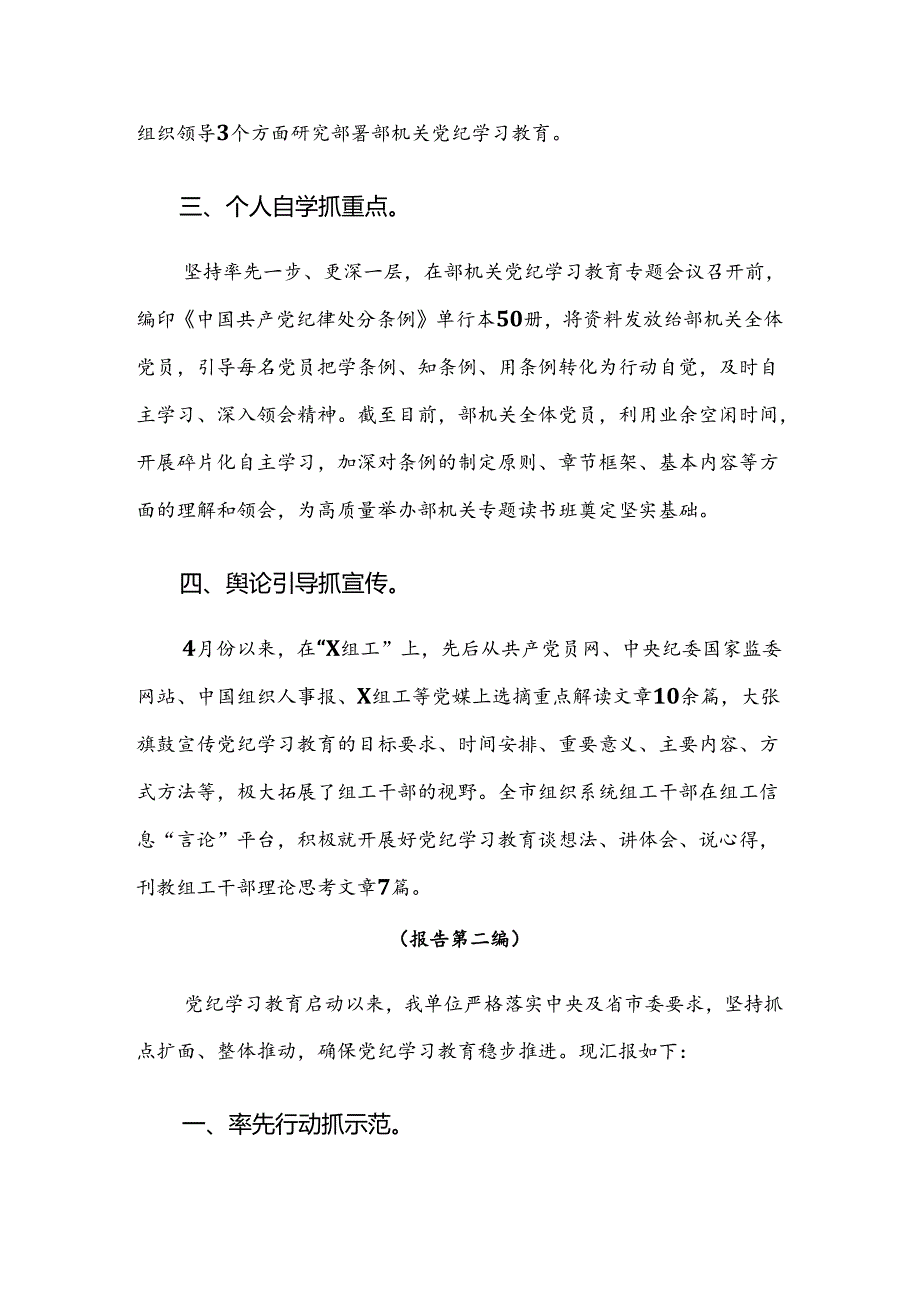 组织领导3个方面研究部署部机关党纪学习教育。

三、个人自学抓重点。

坚持率先一步、更深一层，在部机关党纪学习教育专题会议召开前，编印《中国共产党纪律处分条例》单行本50册，将资料发放给部机关全体党员，引导每名党员把学条例、知条例、用条例转化为行动自觉，及时自主学习、深入领会精神。截至目前，部机关全体党员，利用业余空闲时间，开展碎片化自主学习，加深对条例的制定原则、章节框架、基本内容等方面的理解和领会，为高质量举办部机关专题读书班奠定坚实基础。

四、舆论引导抓宣传。

4月份以来，在“X组工”上，先后从共产党员网、中央纪委国家监委网站、中国组织人事报、X组工等党媒上选摘重点解读文章10余篇，大张旗鼓宣传党纪学习教育的目标要求、时间安排、重要意义、主要内容、方式方法等，极大拓展了组工干部的视野。全市组织系统组工干部在组工信息“言论”平台，积极就开展好党纪学习教育谈想法、讲体会、说心得，刊教组工干部理论思考文章7篇。

（报告第二编）

党纪学习教育启动以来，我单位严格落实中央及省市委要求，坚持抓点扩面、整体推动，确保党纪学习教育稳步推进。现汇报如下：

一、率先行动抓示范。